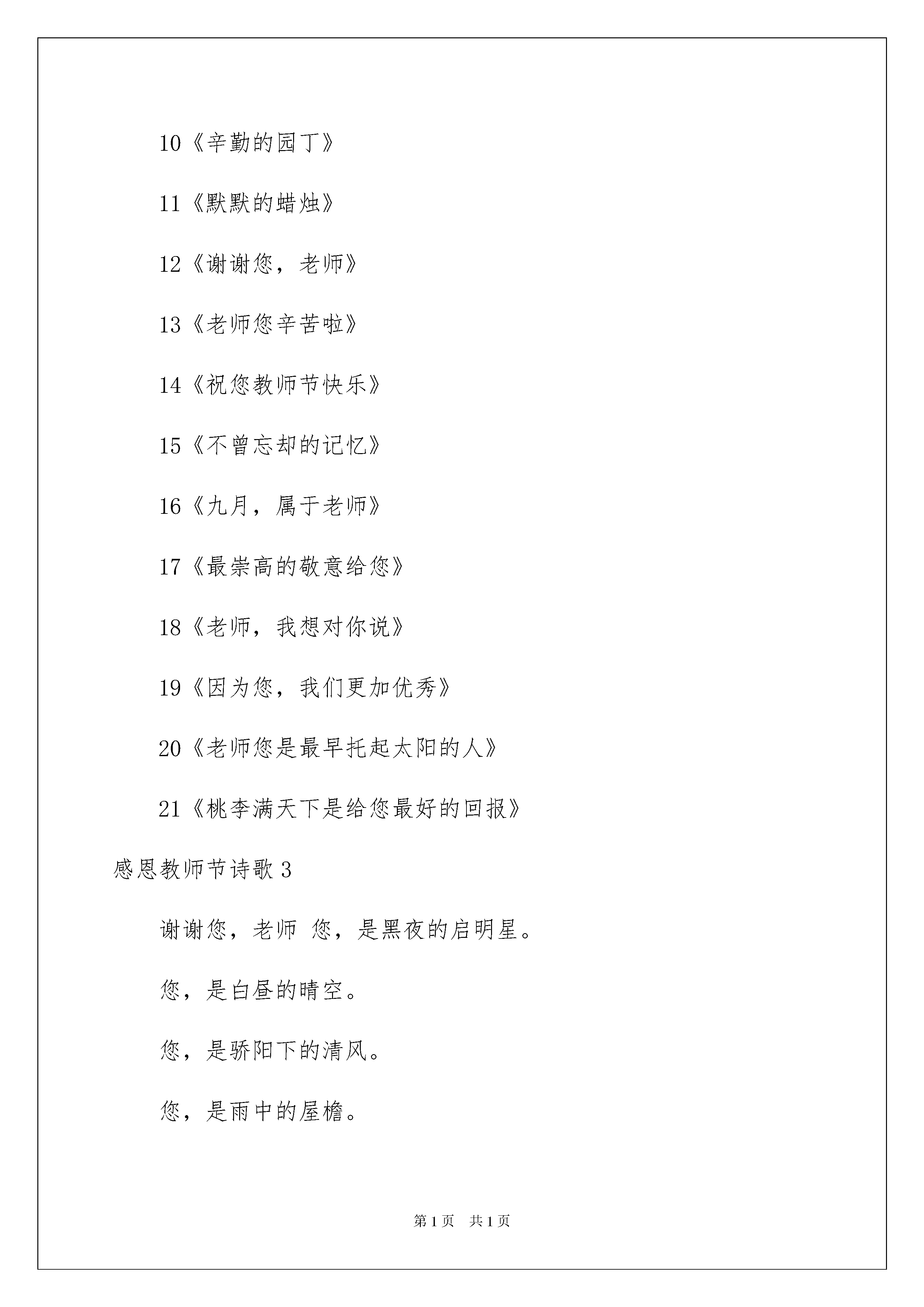 10《辛勤的园丁》

11《默默的蜡烛》

12《谢谢您，老师》

13《老师您辛苦啦》

14《祝您教师节快乐》

15《不曾忘却的记忆》

16《九月，属于老师》

17《最崇高的敬意给您》

18《老师，我想对你说》

19《因为您，我们更加优秀》

20《老师您是最早托起太阳的人》

21《桃李满天下是给您最好的回报》

感恩教师节诗歌 3

谢谢您，老师 您，是黑夜的启明星。

您，是白昼的晴空。

您，是骄阳下的清风。

您，是雨中的屋檐。

第 1 页 共 1 页